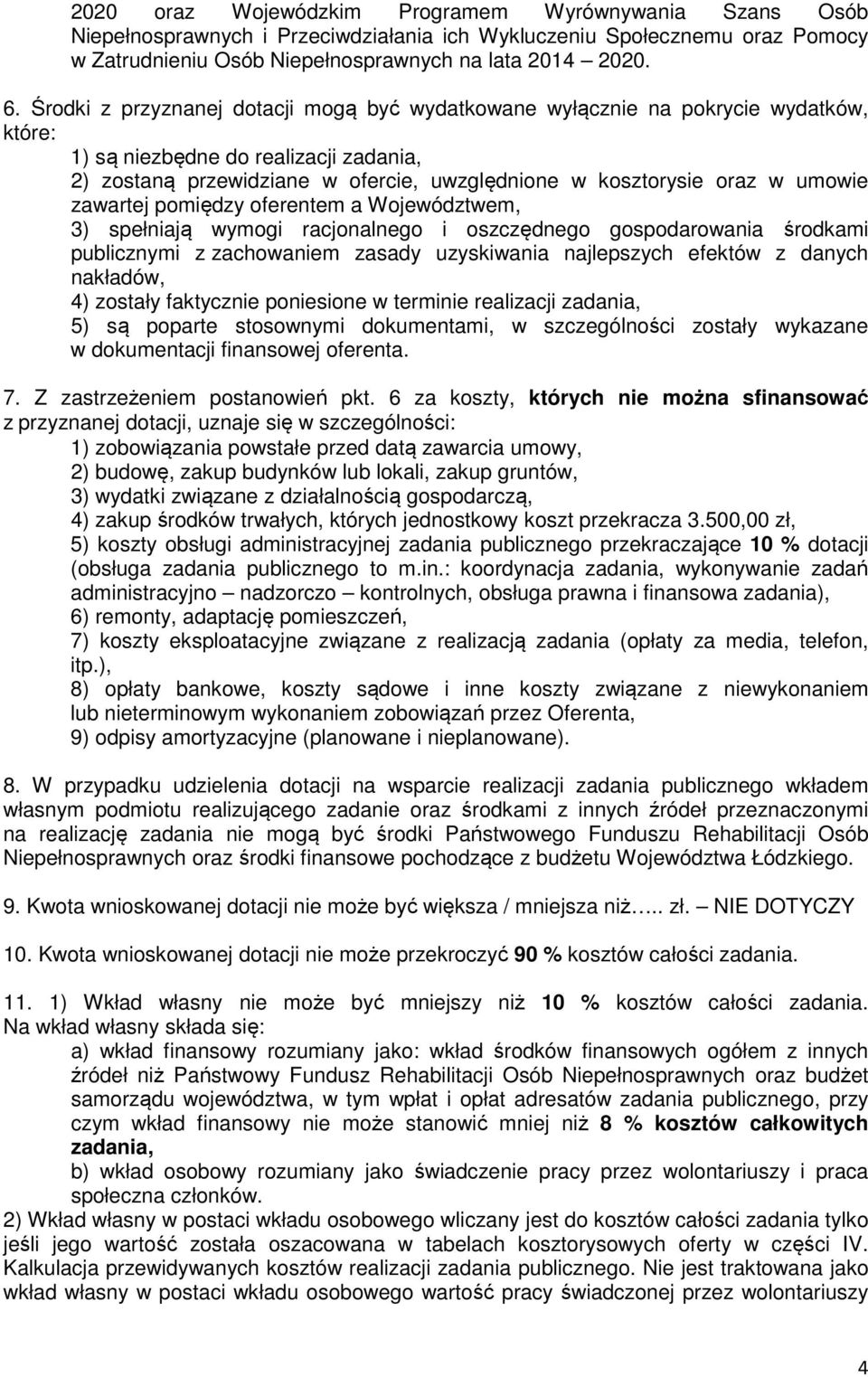 2020 oraz Wojewódzkim Programem Wyrównywania Szans Osób Niepełnosprawnych i Przeciwdziałania ich Wykluczeniu Społecznemu oraz Pomocy w Zatrudnieniu Osób Niepełnosprawnych na lata 2014 – 2020.

6. Środki z przyznanej dotacji mogą być wydatkowane wyłącznie na pokrycie wydatków, które:
1) są niezbędne do realizacji zadania,
2) zostaną przewidziane w ofercie, uwzględnione w kosztorysie oraz w umowie zawartej pomiędzy oferentem a Województwem,
3) spełniają wymogi racjonalnego i oszczędnego gospodarowania środkami publicznymi z zachowaniem zasady uzyskiwania najlepszych efektów z danych nakładów,
4) zostały faktycznie poniesione w terminie realizacji zadania,
5) są poparte stosownymi dokumentami, w szczególności zostały wykazane w dokumentacji finansowej oferenta.

7. Z zastrzeżeniem postanowień pkt. 6 za koszty, których nie można sfinansować z przyznanej dotacji, uznaje się w szczególności:
1) zobowiązania powstałe przed datą zawarcia umowy,
2) budowę, zakup budynków lub lokali, zakup gruntów,
3) wydatki związane z działalnością gospodarczą,
4) zakup środków trwałych, których jednostkowy koszt przekracza 3.500,00 zł,
5) koszty obsługi administracyjnej zadania publicznego przekraczające 10 % dotacji (obsługa zadania publicznego to m.in.: koordynacja zadania, wykonywanie zadań administracyjno – nadzorczo – kontrolnych, obsługa prawna i finansowa zadania),
6) remonty, adaptację pomieszczeń,
7) koszty eksploatacyjne związane z realizacją zadania (opłaty za media, telefon, itp.),
8) opłaty bankowe, koszty sądowe i inne koszty związane z niewykonaniem lub nieterminowym wykonaniem zobowiązań przez Oferenta,
9) odpisy amortyzacyjne (planowane i nieplanowane).

8. W przypadku udzielenia dotacji na wsparcie realizacji zadania publicznego wkładem własnym podmiotu realizującego zadanie oraz środkami z innych źródeł przeznaczonymi na realizację zadania nie mogą być środki Państwowego Funduszu Rehabilitacji Osób Niepełnosprawnych oraz środki finansowe pochodzące z budżetu Województwa Łódzkiego.

9. Kwota wnioskowanej dotacji nie może być większa / mniejsza niż….. zł. – NIE DOTYCZY

10. Kwota wnioskowanej dotacji nie może przekroczyć 90 % kosztów całości zadania.

11. 1) Wkład własny nie może być mniejszy niż 10 % kosztów całości zadania. Na wkład własny składa się:
a) wkład finansowy rozumiany jako: wkład środków finansowych ogółem z innych źródeł niż Państwowy Fundusz Rehabilitacji Osób Niepełnosprawnych oraz budżet samorządu województwa, w tym wpłat i opłat adresatów zadania publicznego, przy czym wkład finansowy nie może stanowić mniej niż 8 % kosztów całkowitych zadania,
b) wkład osobowy rozumiany jako świadczenie pracy przez wolontariuszy i praca społeczna członków.
2) Wkład własny w postaci wkładu osobowego wliczany jest do kosztów całości zadania tylko jeśli jego wartość została oszacowana w tabelach kosztorysowych oferty w części IV. Kalkulacja przewidywanych kosztów realizacji zadania publicznego. Nie jest traktowana jako wkład własny w postaci wkładu osobowego wartość pracy świadczonej przez wolontariuszy

4